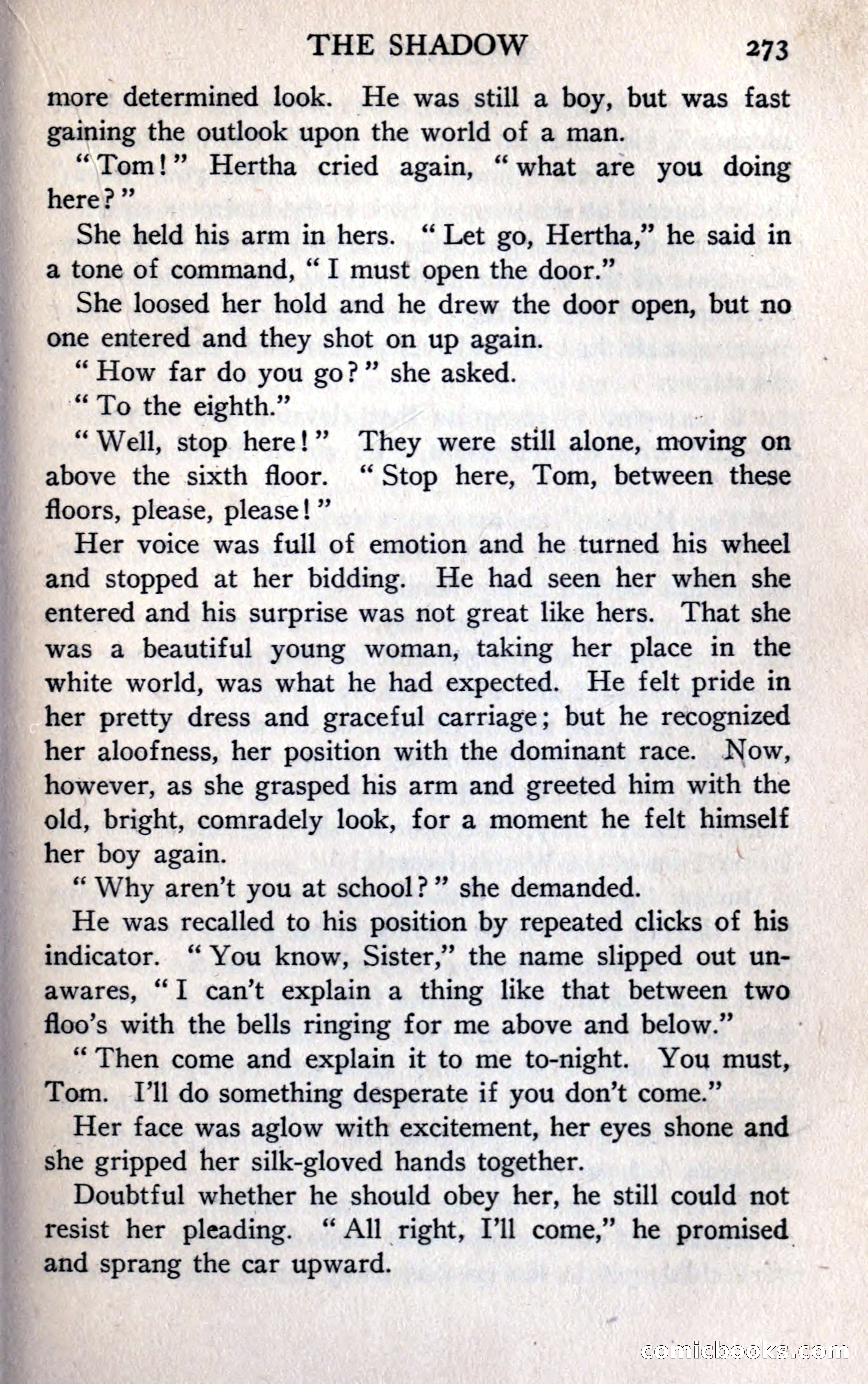 THE SHADOW 273

more determined look. He was still a boy, but was fast gaining the outlook upon the world of a man.

"Tom!" Hertha cried again, "what are you doing here?"

She held his arm in hers. "Let go, Hertha," he said in a tone of command, "I must open the door."

She loosed her hold and he drew the door open, but no one entered and they shot on up again.

"How far do you go?" she asked.

"To the eighth."

"Well, stop here!" They were still alone, moving on above the sixth floor. "Stop here, Tom, between these floors, please, please!"

Her voice was full of emotion and he turned his wheel and stopped at her bidding. He had seen her when she entered and his surprise was not great like hers. That she was a beautiful young woman, taking her place in the white world, was what he had expected. He felt pride in her pretty dress and graceful carriage; but he recognized her aloofness, her position with the dominant race. Now, however, as she grasped his arm and greeted him with the old, bright, comradely look, for a moment he felt himself her boy again.

"Why aren't you at school?" she demanded.

He was recalled to his position by repeated clicks of his indicator. "You know, Sister," the name slipped out unawares, "I can't explain a thing like that between two floo's with the bells ringing for me above and below."

"Then come and explain it to me to-night. You must, Tom. I'll do something desperate if you don't come."

Her face was aglow with excitement, her eyes shone and she gripped her silk-gloved hands together.

Doubtful whether he should obey her, he still could not resist her pleading. "All right, I'll come," he promised and sprang the car upward.

comicbooks.com